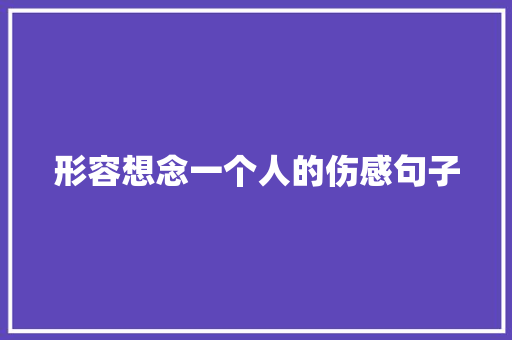 形容想念一个人的伤感句子